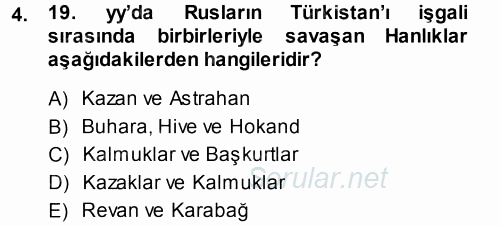 4. 19. yy'da Rusların Türkistan'ı işgali sırasında birbirleriyle savaşan Hanlıklar aşağıdakilerden hangileridir?

A) Kazan ve Astrahan
B) Buhara, Hive ve Hokand
C) Kalmuklar ve Başkurtlar
D) Kazaklar ve Kalmuklar
E) Revan ve Karabağ

Sorular.net